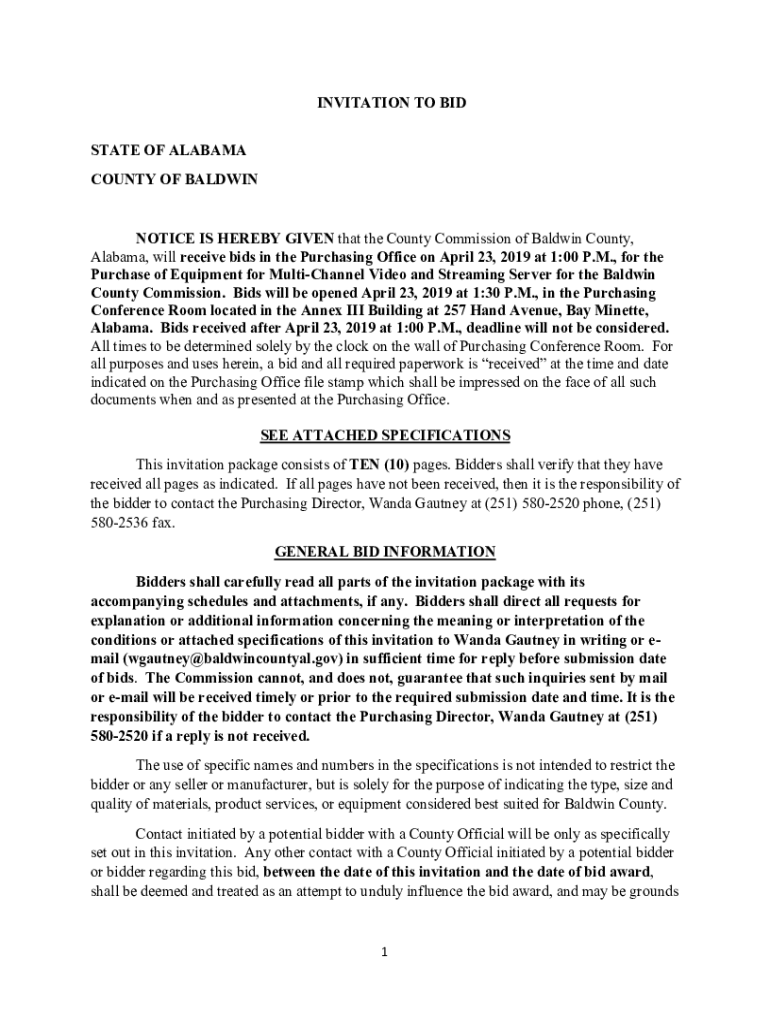 INVITATION TO BID

STATE OF ALABAMA

COUNTY OF BALDWIN

NOTICE IS HEREBY GIVEN that the County Commission of Baldwin County, Alabama, will receive bids in the Purchasing Office on April 23, 2019 at 1:00 P.M., for the Purchase of Equipment for Multi-Channel Video and Streaming Server for the Baldwin County Commission. Bids will be opened April 23, 2019 at 1:30 P.M., in the Purchasing Conference Room located in the Annex III Building at 257 Hand Avenue, Bay Minette, Alabama. Bids received after April 23, 2019 at 1:00 P.M., deadline will not be considered. All times to be determined solely by the clock on the wall of Purchasing Conference Room. For all purposes and uses herein, a bid and all required paperwork is "received" at the time and date indicated on the Purchasing Office file stamp which shall be impressed on the face of all such documents when and as presented at the Purchasing Office.

SEE ATTACHED SPECIFICATIONS

This invitation package consists of TEN (10) pages. Bidders shall verify that they have received all pages as indicated. If all pages have not been received, then it is the responsibility of the bidder to contact the Purchasing Director, Wanda Gautney at (251) 580-2520 phone, (251) 580-2536 fax.

GENERAL BID INFORMATION

Bidders shall carefully read all parts of the invitation package with its accompanying schedules and attachments, if any. Bidders shall direct all requests for explanation or additional information concerning the meaning or interpretation of the conditions or attached specifications of this invitation to Wanda Gautney in writing or e-mail (wgautney@baldwincountyal.gov) in sufficient time for reply before submission date of bids. The Commission cannot, and does not, guarantee that such inquiries sent by mail or e-mail will be received timely or prior to the required submission date and time. It is the responsibility of the bidder to contact the Purchasing Director, Wanda Gautney at (251) 580-2520 if a reply is not received.

The use of specific names and numbers in the specifications is not intended to restrict the bidder or any seller or manufacturer, but is solely for the purpose of indicating the type, size and quality of materials, product services, or equipment considered best suited for Baldwin County.

Contact initiated by a potential bidder with a County Official will be only as specifically set out in this invitation. Any other contact with a County Official initiated by a potential bidder or bidder regarding this bid, between the date of this invitation and the date of bid award, shall be deemed and treated as an attempt to unduly influence the bid award, and may be grounds

1